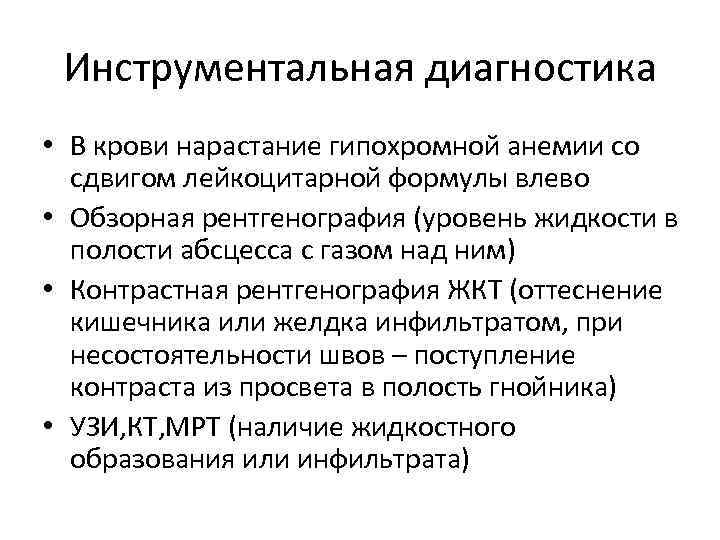 Инструментальная диагностика

• В крови нарастание гипохромной анемии со сдвигом лейкоцитарной формулы влево
• Обзорная рентгенография (уровень жидкости в полости абсцесса с газом над ним)
• Контрастная рентгенография ЖКТ (оттеснение кишечника или желдка инфильтратом, при несостоятельности швов – поступление контраста из просвета в полость гнойника)
• УЗИ,КТ,МРТ (наличие жидкостного образования или инфильтрата)